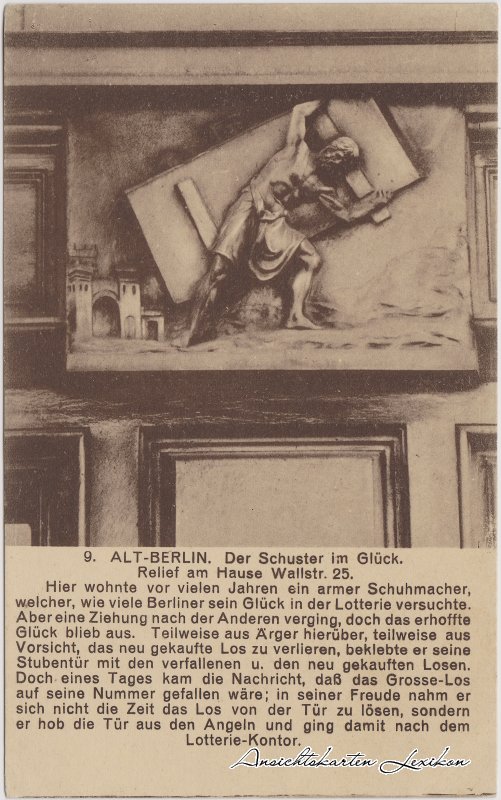 9. ALT-BERLIN. Der Schuster im Glück.
Relief am Hause Wallstr. 25.

Hier wohnte vor vielen Jahren ein armer Schuhmacher, welcher, wie viele Berliner sein Glück in der Lotterie versuchte. Aber eine Ziehung nach der Anderen verging, doch das erhoffte Glück blieb aus. Teilweise aus Ärger hierüber, teilweise aus Vorsicht, das neu gekaufte Los zu verlieren, beklebte er seine Stubentür mit den verfallenen u. den neu gekauften Losen. Doch eines Tages kam die Nachricht, daß das Grosse-Los auf seine Nummer gefallen wäre; in seiner Freude nahm er sich nicht die Zeit das Los von der Tür zu lösen, sondern er hob die Tür aus den Angeln und ging damit nach dem Lotterie-Kontor.

Ansichtskarten Lexikon